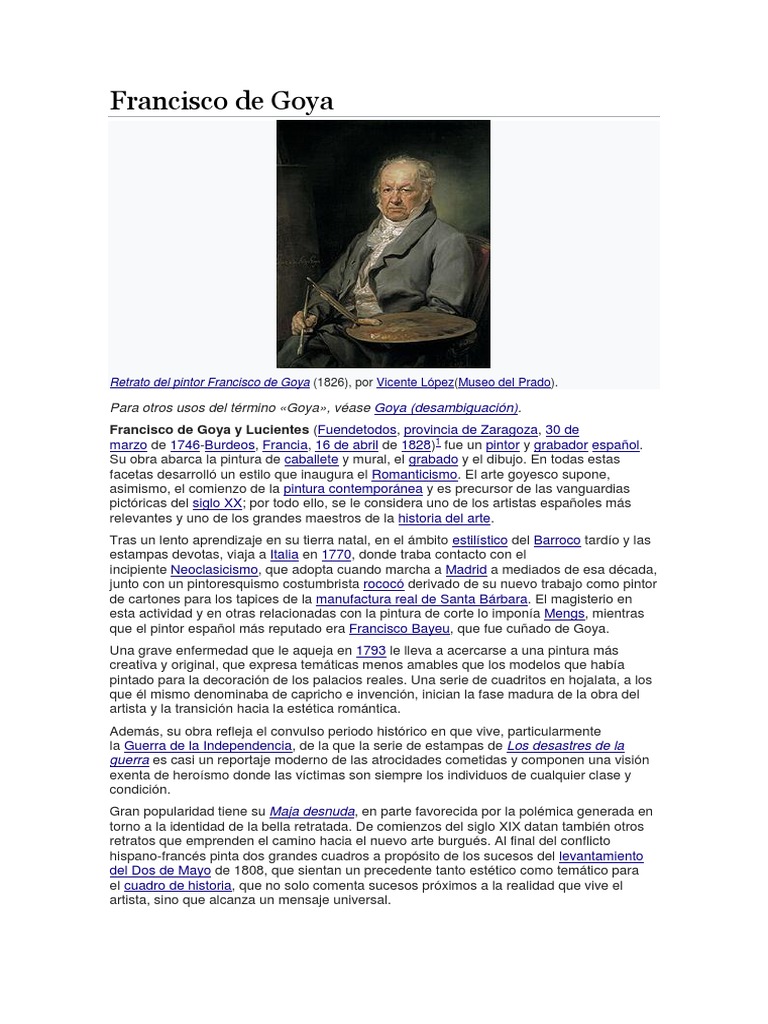 Francisco de Goya

Retrato del pintor Francisco de Goya (1826), por Vicente López(Museo del Prado).

Para otros usos del término «Goya», véase Goya (desambiguación).

Francisco de Goya y Lucientes (Fuendetodos, provincia de Zaragoza, 30 de marzo de 1746-Burdeos, Francia, 16 de abril de 1828)$^1$ fue un pintor y grabador español. Su obra abarca la pintura de caballete y mural, el grabado y el dibujo. En todas estas facetas desarrolló un estilo que inaugura el Romanticismo. El arte goyesco supone, asimismo, el comienzo de la pintura contemporánea y es precursor de las vanguardias pictóricas del siglo XX; por todo ello, se le considera uno de los artistas españoles más relevantes y uno de los grandes maestros de la historia del arte.

Tras un lento aprendizaje en su tierra natal, en el ámbito estilístico del Barroco tardío y las estampas devotas, viaja a Italia en 1770, donde traba contacto con el incipiente Neoclasicismo, que adopta cuando marcha a Madrid a mediados de esa década, junto con un pintoresquismo costumbrista rococó derivado de su nuevo trabajo como pintor de cartones para los tapices de la manufactura real de Santa Bárbara. El magisterio en esta actividad y en otras relacionadas con la pintura de corte lo imponía Mengs, mientras que el pintor español más reputado era Francisco Bayeu, que fue cuñado de Goya.

Una grave enfermedad que le aqueja en 1793 le lleva a acercarse a una pintura más creativa y original, que expresa temáticas menos amables que los modelos que había pintado para la decoración de los palacios reales. Una serie de cuadritos en hojalata, a los que él mismo denominaba de capricho e invención, inician la fase madura de la obra del artista y la transición hacia la estética romántica.

Además, su obra refleja el convulso periodo histórico en que vive, particularmente la Guerra de la Independencia, de la que la serie de estampas de Los desastres de la guerra es casi un reportaje moderno de las atrocidades cometidas y componen una visión exenta de heroísmo donde las víctimas son siempre los individuos de cualquier clase y condición.

Gran popularidad tiene su Maja desnuda, en parte favorecida por la polémica generada en torno a la identidad de la bella retratada. De comienzos del siglo XIX datan también otros retratos que emprenden el camino hacia el nuevo arte burgués. Al final del conflicto hispano-francés pinta dos grandes cuadros a propósito de los sucesos del levantamiento del Dos de Mayo de 1808, que sientan un precedente tanto estético como temático para el cuadro de historia, que no solo comenta sucesos próximos a la realidad que vive el artista, sino que alcanza un mensaje universal.